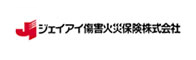 ジェイアイ傷害火災保険株式会社